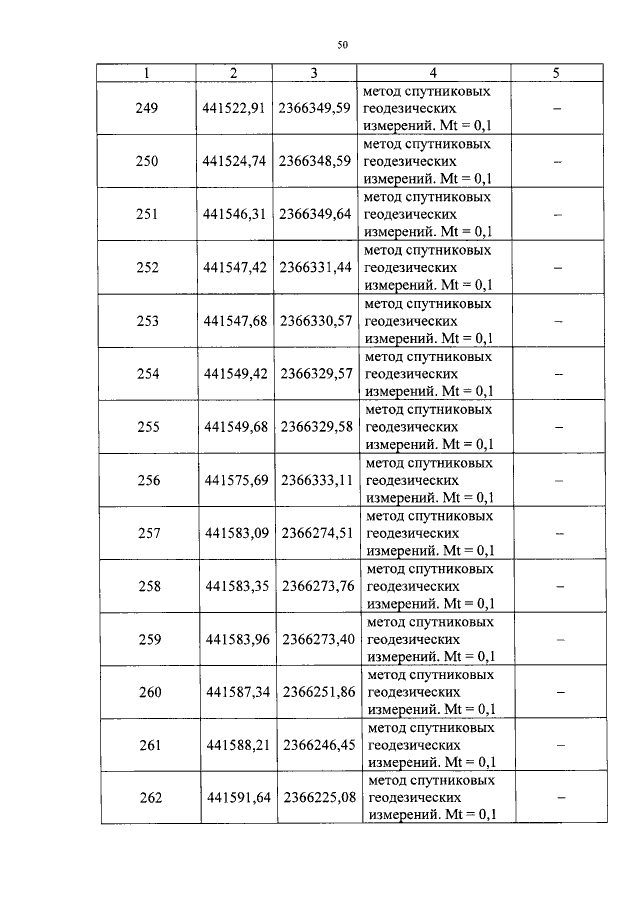 50

| 1 | 2 | 3 | 4 | 5 |
|---|---|---|---|---|
| 249 | 441522,91 | 2366349,59 | метод спутниковых геодезических измерений. Mt = 0,1 | – |
| 250 | 441524,74 | 2366348,59 | метод спутниковых геодезических измерений. Mt = 0,1 | – |
| 251 | 441546,31 | 2366349,64 | метод спутниковых геодезических измерений. Mt = 0,1 | – |
| 252 | 441547,42 | 2366331,44 | метод спутниковых геодезических измерений. Mt = 0,1 | – |
| 253 | 441547,68 | 2366330,57 | метод спутниковых геодезических измерений. Mt = 0,1 | – |
| 254 | 441549,42 | 2366329,57 | метод спутниковых геодезических измерений. Mt = 0,1 | – |
| 255 | 441549,68 | 2366329,58 | метод спутниковых геодезических измерений. Mt = 0,1 | – |
| 256 | 441575,69 | 2366333,11 | метод спутниковых геодезических измерений. Mt = 0,1 | – |
| 257 | 441583,09 | 2366274,51 | метод спутниковых геодезических измерений. Mt = 0,1 | – |
| 258 | 441583,35 | 2366273,76 | метод спутниковых геодезических измерений. Mt = 0,1 | – |
| 259 | 441583,96 | 2366273,40 | метод спутниковых геодезических измерений. Mt = 0,1 | – |
| 260 | 441587,34 | 2366251,86 | метод спутниковых геодезических измерений. Mt = 0,1 | – |
| 261 | 441588,21 | 2366246,45 | метод спутниковых геодезических измерений. Mt = 0,1 | – |
| 262 | 441591,64 | 2366225,08 | метод спутниковых геодезических измерений. Mt = 0,1 | – |